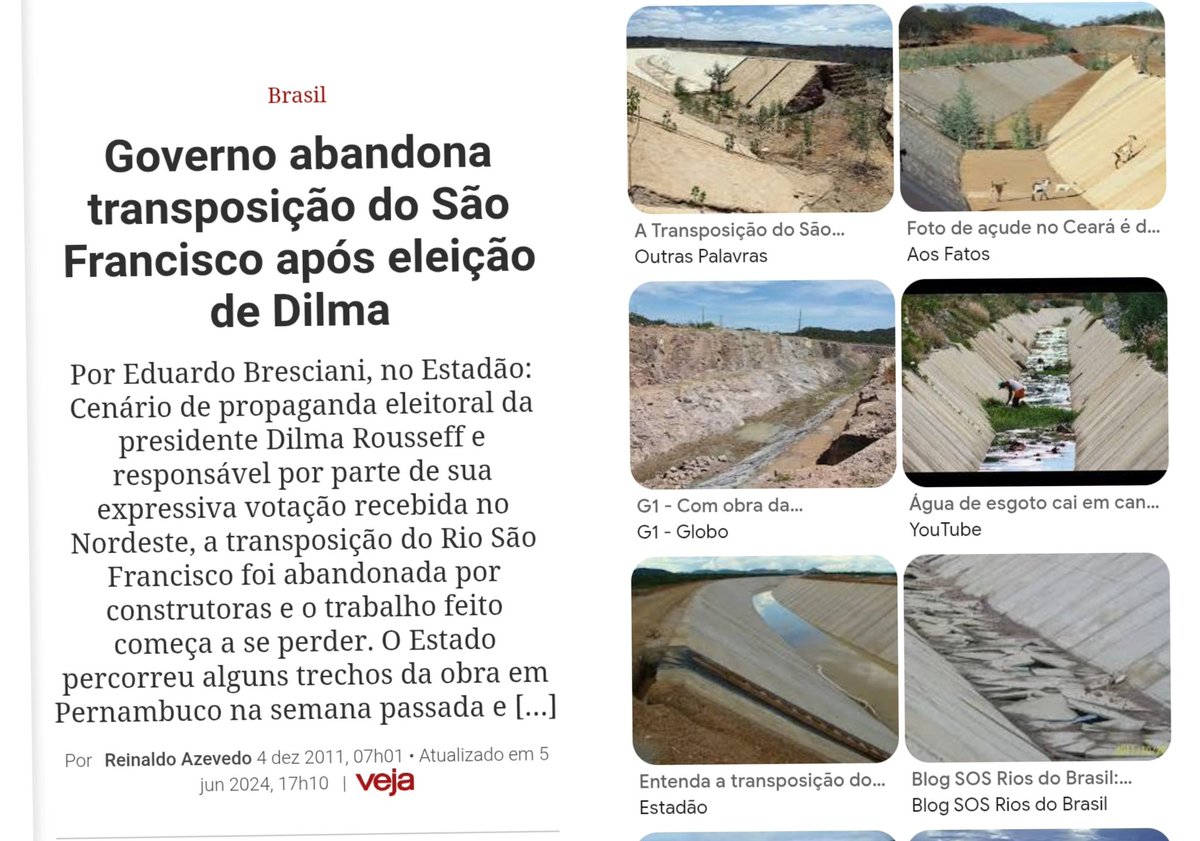 Brasil

Governo abandona transposição do São Francisco após eleição de Dilma

Por Eduardo Bresciani, no Estadão: Cenário de propaganda eleitoral da presidente Dilma Rousseff e responsável por parte de sua expressiva votação recebida no Nordeste, a transposição do Rio São Francisco foi abandonada por construtoras e o trabalho feito começa a se perder. O Estado percorreu alguns trechos da obra em Pernambuco na semana passada e [...]

Por Reinaldo Azevedo 4 dez 2011, 07h01 • Atualizado em 5 jun 2024, 17h10 | veja

A Transposição do São...
Outras Palavras

Foto de açude no Ceará é d...
Aos Fatos

G1 - Com obra da...
G1 - Globo

Água de esgoto cai em can...
YouTube

Entenda a transposição do...
Estadão

Blog SOS Rios do Brasil:...
Blog SOS Rios do Brasil